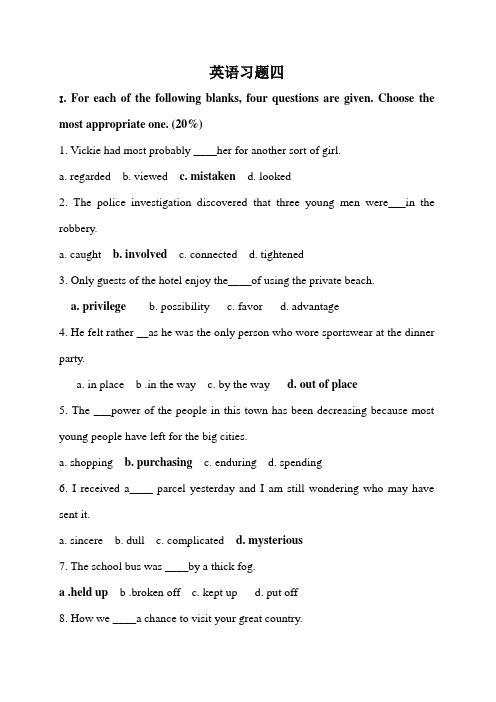 英语习题四

I. For each of the following blanks, four questions are given. Choose the most appropriate one. (20%)

1. Vickie had most probably ____her for another sort of girl.

a. regarded b. viewed c. mistaken d. looked

2. The police investigation discovered that three young men were___in the robbery.

a. caught b. involved c. connected d. tightened

3. Only guests of the hotel enjoy the____of using the private beach.

a. privilege b. possibility c. favor d. advantage

4. He felt rather __as he was the only person who wore sportswear at the dinner party.

a. in place b .in the way c. by the way d. out of place

5. The ___power of the people in this town has been decreasing because most young people have left for the big cities.

a. shopping b. purchasing c. enduring d. spending

6. I received a____ parcel yesterday and I am still wondering who may have sent it.

a. sincere b. dull c. complicated d. mysterious

7. The school bus was ____by a thick fog.

a .held up b .broken off c. kept up d. put off

8. How we ____a chance to visit your great country.